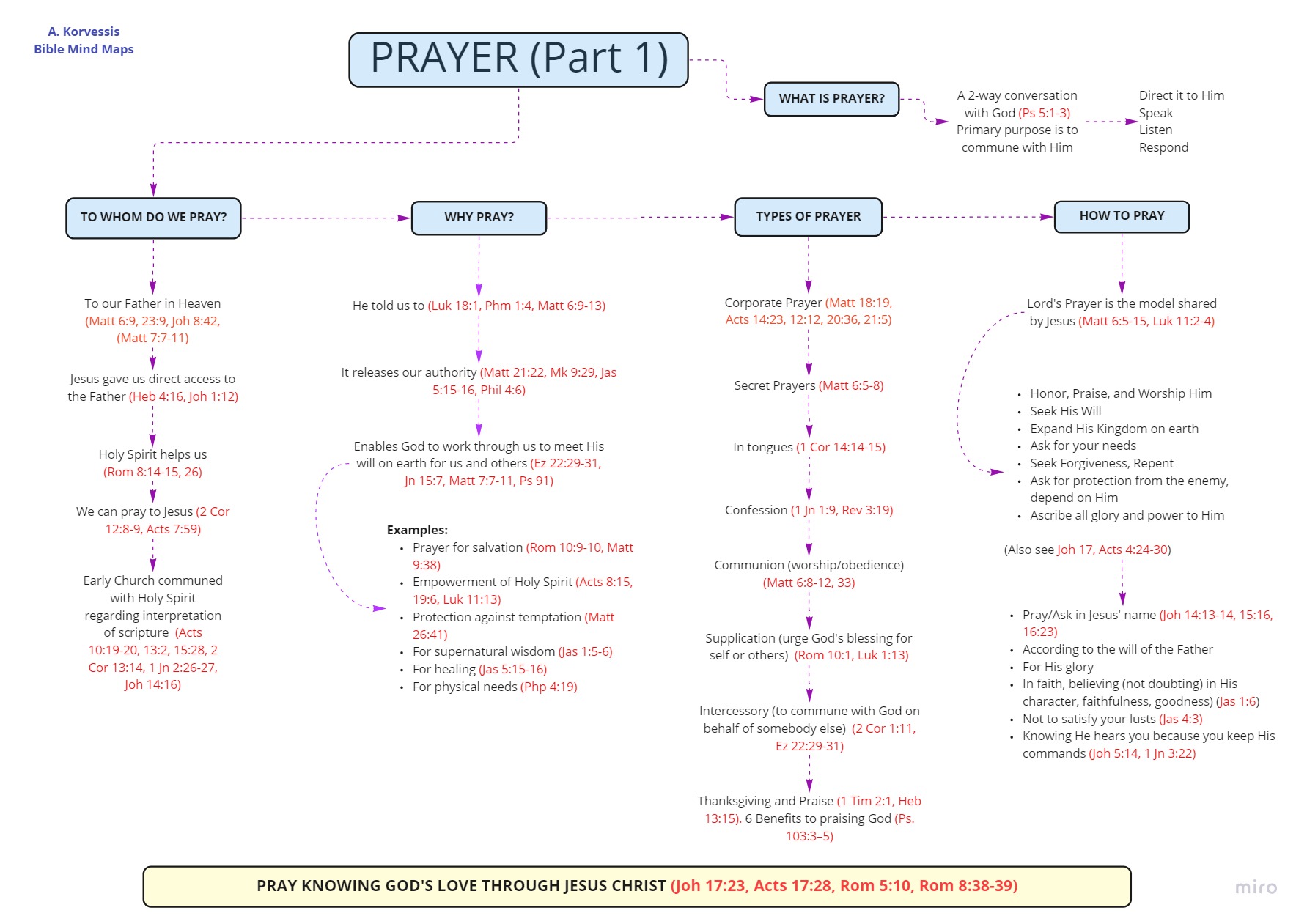 A. Korvessis
Bible Mind Maps

PRAYER (Part 1)

WHAT IS PRAYER?

A 2-way conversation with God (Ps 5:1-3)
Primary purpose is to commune with Him

Direct it to Him
Speak
Listen
Respond

TO WHOM DO WE PRAY?

To our Father in Heaven (Matt 6:9, 23:9, Joh 8:42, (Matt 7:7-11)

Jesus gave us direct access to the Father (Heb 4:16, Joh 1:12)

Holy Spirit helps us (Rom 8:14-15, 26)

We can pray to Jesus (2 Cor 12:8-9, Acts 7:59)

Early Church communed with Holy Spirit regarding interpretation of scripture (Acts 10:19-20, 13:2, 15:28, 2 Cor 13:14, 1 Jn 2:26-27, Joh 14:16)

WHY PRAY?

He told us to (Luk 18:1, Phm 1:4, Matt 6:9-13)

It releases our authority (Matt 21:22, Mk 9:29, Jas 5:15-16, Phil 4:6)

Enables God to work through us to meet His will on earth for us and others (Ez 22:29-31, Jn 15:7, Matt 7:7-11, Ps 91)

Examples:
• Prayer for salvation (Rom 10:9-10, Matt 9:38)
• Empowerment of Holy Spirit (Acts 8:15, 19:6, Luk 11:13)
• Protection against temptation (Matt 26:41)
• For supernatural wisdom (Jas 1:5-6)
• For healing (Jas 5:15-16)
• For physical needs (Php 4:19)

TYPES OF PRAYER

Corporate Prayer (Matt 18:19, Acts 14:23, 12:12, 20:36, 21:5)

Secret Prayers (Matt 6:5-8)

In tongues (1 Cor 14:14-15)

Confession (1 Jn 1:9, Rev 3:19)

Communion (worship/obedience) (Matt 6:8-12, 33)

Supplication (urge God's blessing for self or others) (Rom 10:1, Luk 1:13)

Intercessory (to commune with God on behalf of somebody else) (2 Cor 1:11, Ez 22:29-31)

Thanksgiving and Praise (1 Tim 2:1, Heb 13:15). 6 Benefits to praising God (Ps. 103:3–5)

HOW TO PRAY

Lord's Prayer is the model shared by Jesus (Matt 6:5-15, Luk 11:2-4)

• Honor, Praise, and Worship Him
• Seek His Will
• Expand His Kingdom on earth
• Ask for your needs
• Seek Forgiveness, Repent
• Ask for protection from the enemy, depend on Him
• Ascribe all glory and power to Him

(Also see Joh 17, Acts 4:24-30)

• Pray/Ask in Jesus' name (Joh 14:13-14, 15:16, 16:23)
• According to the will of the Father
• For His glory
• In faith, believing (not doubting) in His character, faithfulness, goodness) (Jas 1:6)
• Not to satisfy your lusts (Jas 4:3)
• Knowing He hears you because you keep His commands (Joh 5:14, 1 Jn 3:22)

PRAY KNOWING GOD'S LOVE THROUGH JESUS CHRIST (Joh 17:23, Acts 17:28, Rom 5:10, Rom 8:38-39)

miro